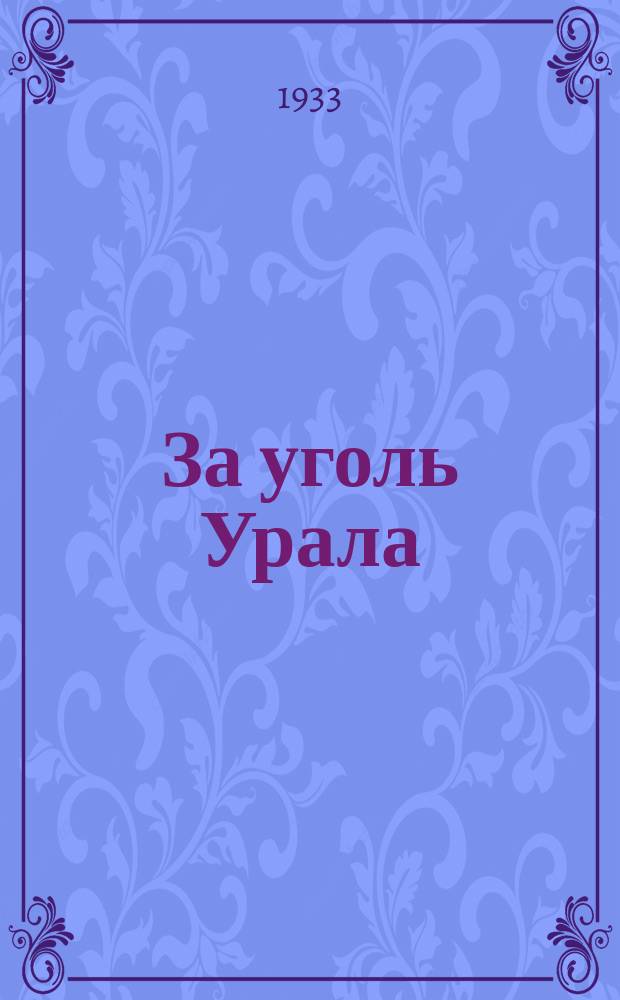 1933

За уголь Урала